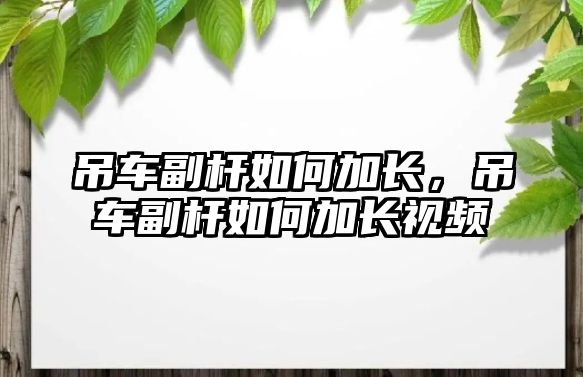 吊车副杆如何加长，吊车副杆如何加长视频